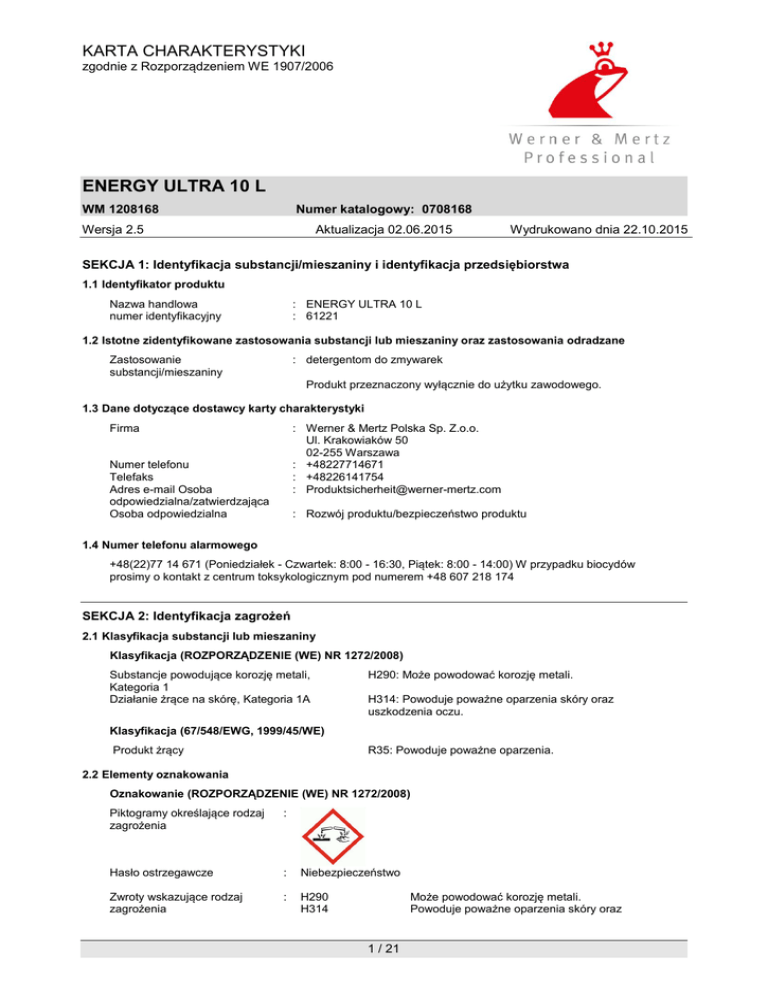 KARTA CHARAKTERYSTYKI
zgodnie z Rozporządzeniem WE 1907/2006

Werner & Mertz
Professional

ENERGY ULTRA 10 L

WM 1208168 Numer katalogowy: 0708168

Wersja 2.5 Aktualizacja 02.06.2015 Wydrukowano dnia 22.10.2015

SEKCJA 1: Identyfikacja substancji/mieszaniny i identyfikacja przedsiębiorstwa

1.1 Identyfikator produktu

Nazwa handlowa : ENERGY ULTRA 10 L
numer identyfikacyjny : 61221

1.2 Istotne zidentyfikowane zastosowania substancji lub mieszaniny oraz zastosowania odradzane

Zastosowanie substancji/mieszaniny : detergentom do zmywarek

Produkt przeznaczony wyłącznie do użytku zawodowego.

1.3 Dane dotyczące dostawcy karty charakterystyki

Firma : Werner & Mertz Polska Sp. Z.o.o.
Ul. Krakowiaków 50
02-255 Warszawa
Numer telefonu : +48227714671
Telefaks : +48226141754
Adres e-mail Osoba odpowiedzialna/zatwierdzająca : Produktsicherheit@werner-mertz.com
Osoba odpowiedzialna : Rozwój produktu/bezpieczeństwo produktu

1.4 Numer telefonu alarmowego

+48(22)77 14 671 (Poniedziałek - Czwartek: 8:00 - 16:30, Piątek: 8:00 - 14:00) W przypadku biocydów prosimy o kontakt z centrum toksykologicznym pod numerem +48 607 218 174

SEKCJA 2: Identyfikacja zagrożeń

2.1 Klasyfikacja substancji lub mieszaniny

Klasyfikacja (ROZPORZĄDZENIE (WE) NR 1272/2008)

Substancje powodujące korozję metali, Kategoria 1 H290: Może powodować korozję metali.
Działanie żrące na skórę, Kategoria 1A H314: Powoduje poważne oparzenia skóry oraz uszkodzenia oczu.

Klasyfikacja (67/548/EWG, 1999/45/WE)

Produkt żrący R35: Powoduje poważne oparzenia.

2.2 Elementy oznakowania

Oznakowanie (ROZPORZĄDZENIE (WE) NR 1272/2008)

Piktogramy określające rodzaj zagrożenia :

Hasło ostrzegawcze : Niebezpieczeństwo

Zwroty wskazujące rodzaj zagrożenia : H290 Może powodować korozję metali.
H314 Powoduje poważne oparzenia skóry oraz

1 / 21